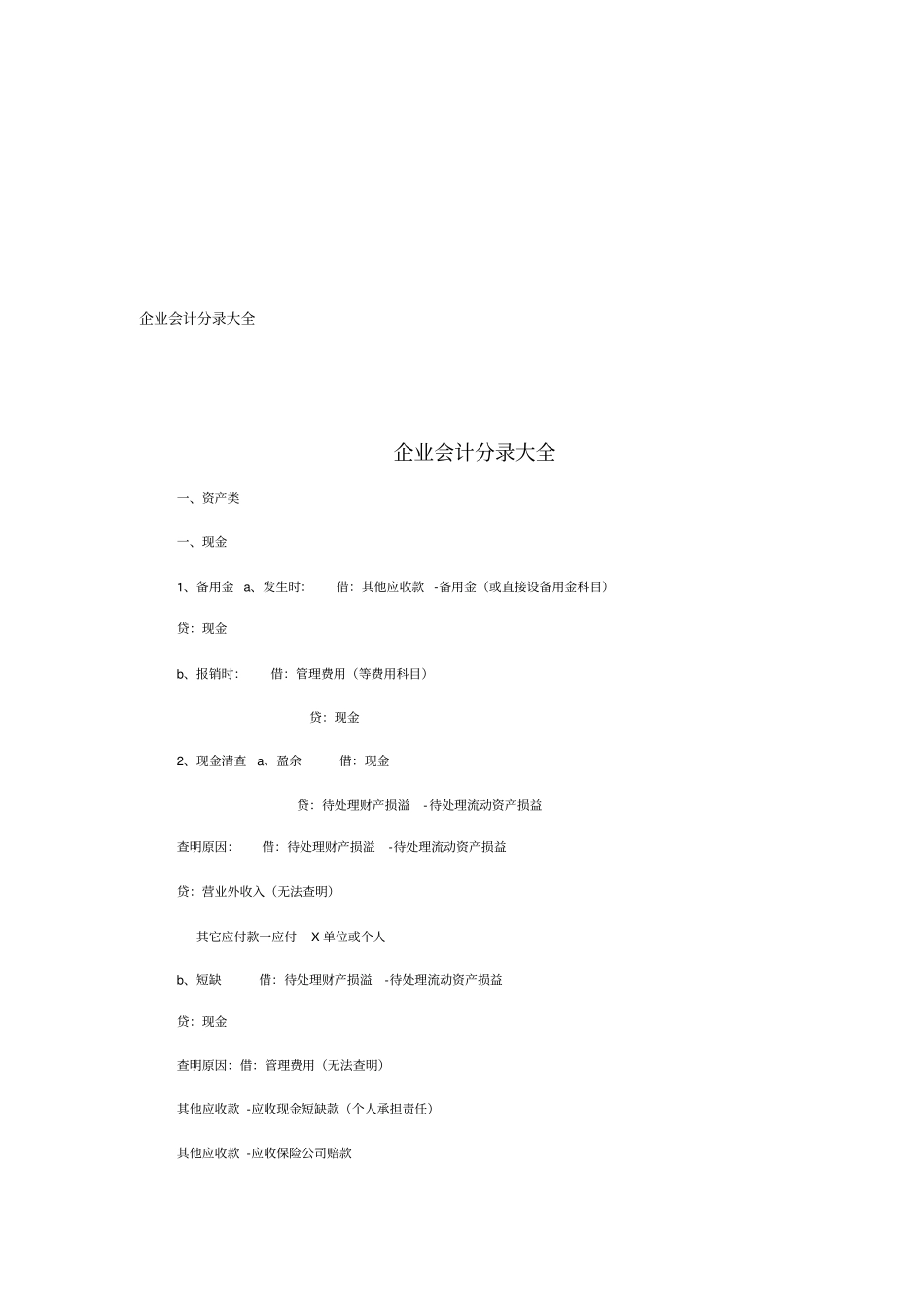 企业会计分录大全

企业会计分录大全

一、资产类

一、现金

1、备用金 a、发生时: 借:其他应收款 -备用金(或直接设备用金科目)

贷:现金

b、报销时: 借:管理费用(等费用科目)

贷:现金

2、现金清查 a、盈余 借:现金

贷:待处理财产损溢 -待处理流动资产损益

查明原因: 借:待处理财产损溢 -待处理流动资产损益

贷:营业外收入(无法查明)

其它应付款一应付 X 单位或个人

b、短缺 借:待处理财产损溢 -待处理流动资产损益

贷:现金

查明原因:借:管理费用(无法查明)

其他应收款 -应收现金短缺款(个人承担责任)

其他应收款 -应收保险公司赔款